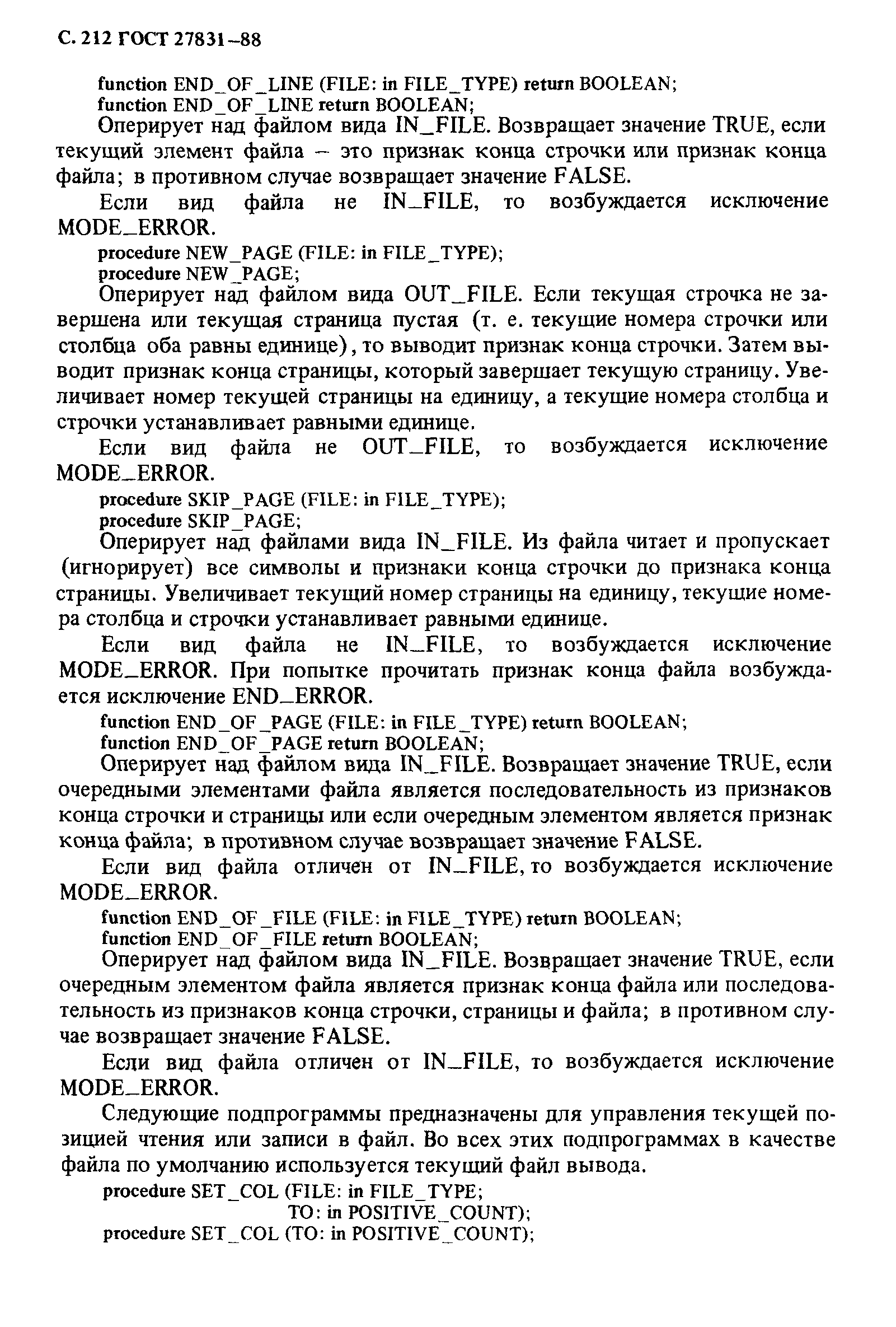 С. 212 ГОСТ 27831–88

function END_OF_LINE (FILE: in FILE_TYPE) return BOOLEAN;
function END_OF_LINE return BOOLEAN;

Оперирует над файлом вида IN_FILE. Возвращает значение TRUE, если текущий элемент файла – это признак конца строчки или признак конца файла; в противном случае возвращает значение FALSE.

Если вид файла не IN_FILE, то возбуждается исключение MODE_ERROR.

procedure NEW_PAGE (FILE: in FILE_TYPE);
procedure NEW_PAGE;

Оперирует над файлом вида OUT_FILE. Если текущая строчка не завершена или текущая страница пустая (т. е. текущие номера строчки или столбца оба равны единице), то выводит признак конца строчки. Затем выводит признак конца страницы, который завершает текущую страницу. Увеличивает номер текущей страницы на единицу, а текущие номера столбца и строчки устанавливает равными единице.

Если вид файла не OUT_FILE, то возбуждается исключение MODE_ERROR.

procedure SKIP_PAGE (FILE: in FILE_TYPE);
procedure SKIP_PAGE;

Оперирует над файлами вида IN_FILE. Из файла читает и пропускает (игнорирует) все символы и признаки конца строчки до признака конца страницы. Увеличивает текущий номер страницы на единицу, текущие номера столбца и строчки устанавливает равными единице.

Если вид файла не IN_FILE, то возбуждается исключение MODE_ERROR. При попытке прочитать признак конца файла возбуждается исключение END_ERROR.

function END_OF_PAGE (FILE: in FILE_TYPE) return BOOLEAN;
function END_OF_PAGE return BOOLEAN;

Оперирует над файлом вида IN_FILE. Возвращает значение TRUE, если очередными элементами файла является последовательность из признаков конца строчки и страницы или если очередным элементом является признак конца файла; в противном случае возвращает значение FALSE.

Если вид файла отличен от IN_FILE, то возбуждается исключение MODE_ERROR.

function END_OF_FILE (FILE: in FILE_TYPE) return BOOLEAN;
function END_OF_FILE return BOOLEAN;

Оперирует над файлом вида IN_FILE. Возвращает значение TRUE, если очередным элементом файла является признак конца файла или последовательность из признаков конца строчки, страницы и файла; в противном случае возвращает значение FALSE.

Если вид файла отличен от IN_FILE, то возбуждается исключение MODE_ERROR.

Следующие подпрограммы предназначены для управления текущей позицией чтения или записи в файл. Во всех этих подпрограммах в качестве файла по умолчанию используется текущий файл вывода.

procedure SET_COL (FILE: in FILE_TYPE;
TO: in POSITIVE_COUNT);
procedure SET_COL (TO: in POSITIVE_COUNT);